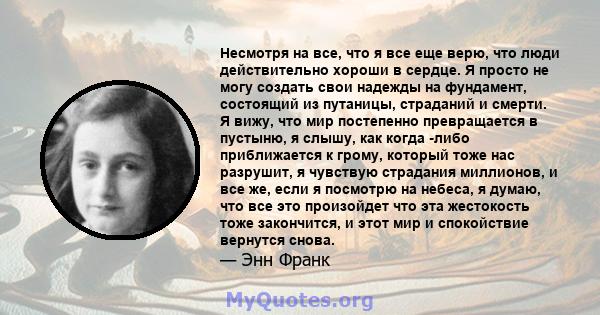 Несмотря на все, что я все еще верю, что люди действительно хороши в сердце. Я просто не могу создать свои надежды на фундамент, состоящий из путаницы, страданий и смерти. Я вижу, что мир постепенно превращается в пустыню, я слышу, как когда -либо приближается к грому, который тоже нас разрушит, я чувствую страдания миллионов, и все же, если я посмотрю на небеса, я думаю, что все это произойдет что эта жестокость тоже закончится, и этот мир и спокойствие вернутся снова.
— Энн Франк

MyQuotes.org